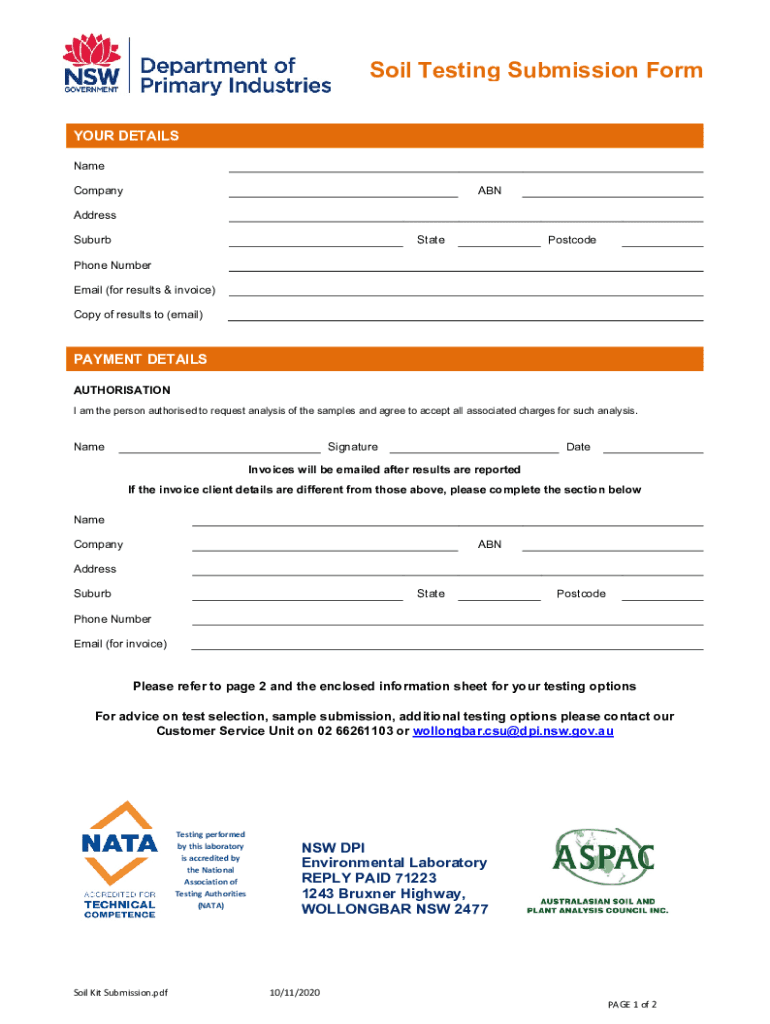 NSW GOVERNMENT

Department of Primary Industries

Soil Testing Submission Form

YOUR DETAILS

Name

Company ABN

Address

Suburb State Postcode

Phone Number

Email (for results & invoice)

Copy of results to (email)

PAYMENT DETAILS

AUTHORISATION

I am the person authorised to request analysis of the samples and agree to accept all associated charges for such analysis.

Name Signature Date

Invoices will be emailed after results are reported

If the invoice client details are different from those above, please complete the section below

Name

Company ABN

Address

Suburb State Postcode

Phone Number

Email (for invoice)

Please refer to page 2 and the enclosed information sheet for your testing options

For advice on test selection, sample submission, additional testing options please contact our Customer Service Unit on 02 66261103 or wollongbar.csu@dpi.nsw.gov.au

NATA
ACCREDITED FOR TECHNICAL COMPETENCE

Testing performed by this laboratory is accredited by the National Association of Testing Authorities (NATA)

NSW DPI
Environmental Laboratory
REPLY PAID 71223
1243 Bruxner Highway,
WOLLONGBAR NSW 2477

ASPAC
AUSTRALASIAN SOIL AND PLANT ANALYSIS COUNCIL INC.

Soil Kit Submission.pdf 10/11/2020 PAGE 1 of 2